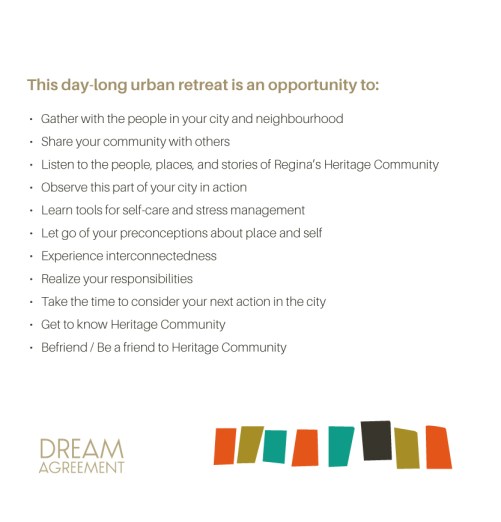 This day-long urban retreat is an opportunity to:

• Gather with the people in your city and neighbourhood
• Share your community with others
• Listen to the people, places, and stories of Regina's Heritage Community
• Observe this part of your city in action
• Learn tools for self-care and stress management
• Let go of your preconceptions about place and self
• Experience interconnectedness
• Realize your responsibilities
• Take the time to consider your next action in the city
• Get to know Heritage Community
• Befriend / Be a friend to Heritage Community

DREAM
AGREEMENT